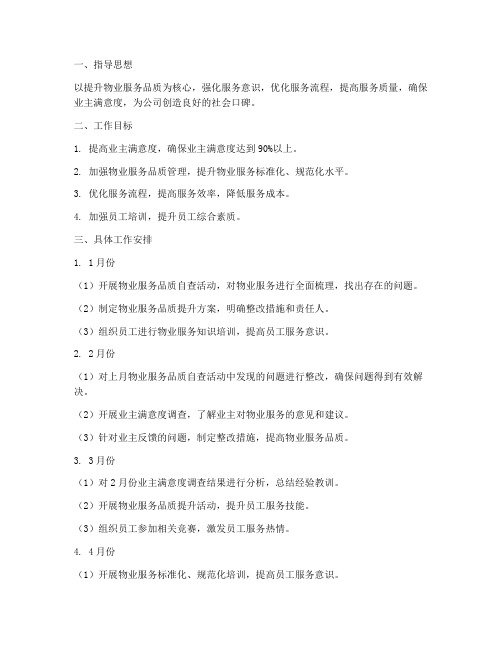 一、指导思想

以提升物业服务品质为核心，强化服务意识，优化服务流程，提高服务质量，确保业主满意度，为公司创造良好的社会口碑。

二、工作目标

1. 提高业主满意度，确保业主满意度达到90%以上。

2. 加强物业服务品质管理，提升物业服务标准化、规范化水平。

3. 优化服务流程，提高服务效率，降低服务成本。

4. 加强员工培训，提升员工综合素质。

三、具体工作安排

1. 1月份

（1）开展物业服务品质自查活动，对物业服务进行全面梳理，找出存在的问题。

（2）制定物业服务品质提升方案，明确整改措施和责任人。

（3）组织员工进行物业服务知识培训，提高员工服务意识。

2. 2月份

（1）对上月物业服务品质自查活动中发现的问题进行整改，确保问题得到有效解决。

（2）开展业主满意度调查，了解业主对物业服务的意见和建议。

（3）针对业主反馈的问题，制定整改措施，提高物业服务品质。

3. 3月份

（1）对2月份业主满意度调查结果进行分析，总结经验教训。

（2）开展物业服务品质提升活动，提升员工服务技能。

（3）组织员工参加相关竞赛，激发员工服务热情。

4. 4月份

（1）开展物业服务标准化、规范化培训，提高员工服务意识。